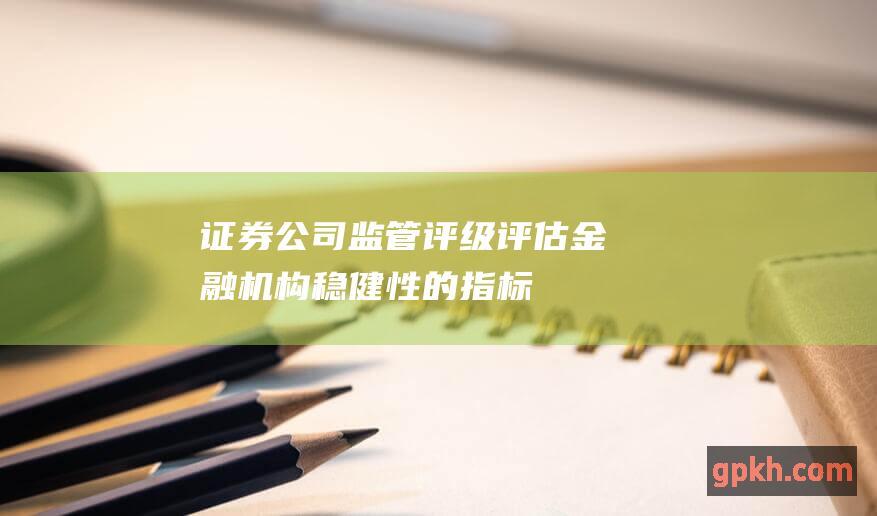 证券公司监管评级评估金融机构稳健性的指标

gpkh.com